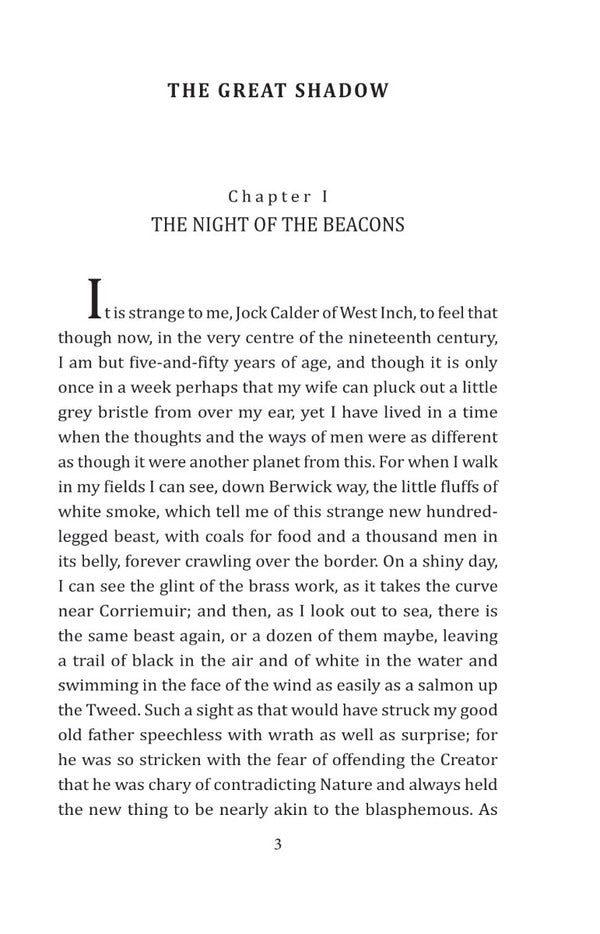 THE GREAT SHADOW

Chapter I
THE NIGHT OF THE BEACONS

It is strange to me, Jock Calder of West Inch, to feel that though now, in the very centre of the nineteenth century, I am but five-and-fifty years of age, and though it is only once in a week perhaps that my wife can pluck out a little grey bristle from over my ear, yet I have lived in a time when the thoughts and the ways of men were as different as though it were another planet from this. For when I walk in my fields I can see, down Berwick way, the little fluffs of white smoke, which tell me of this strange new hundred-legged beast, with coals for food and a thousand men in its belly, forever crawling over the border. On a shiny day, I can see the glint of the brass work, as it takes the curve near Corriemuir; and then, as I look out to sea, there is the same beast again, or a dozen of them maybe, leaving a trail of black in the air and of white in the water and swimming in the face of the wind as easily as a salmon up the Tweed. Such a sight as that would have struck my good old father speechless with wrath as well as surprise; for he was so stricken with the fear of offending the Creator that he was chary of contradicting Nature and always held the new thing to be nearly akin to the blasphemous. As

3